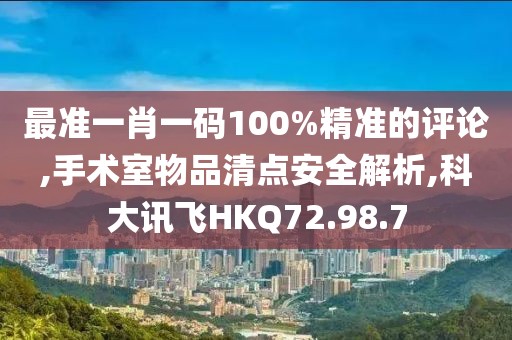 最准一肖一码100%精准的评论,手术室物品清点安全解析,科大讯飞HKQ72.98.7